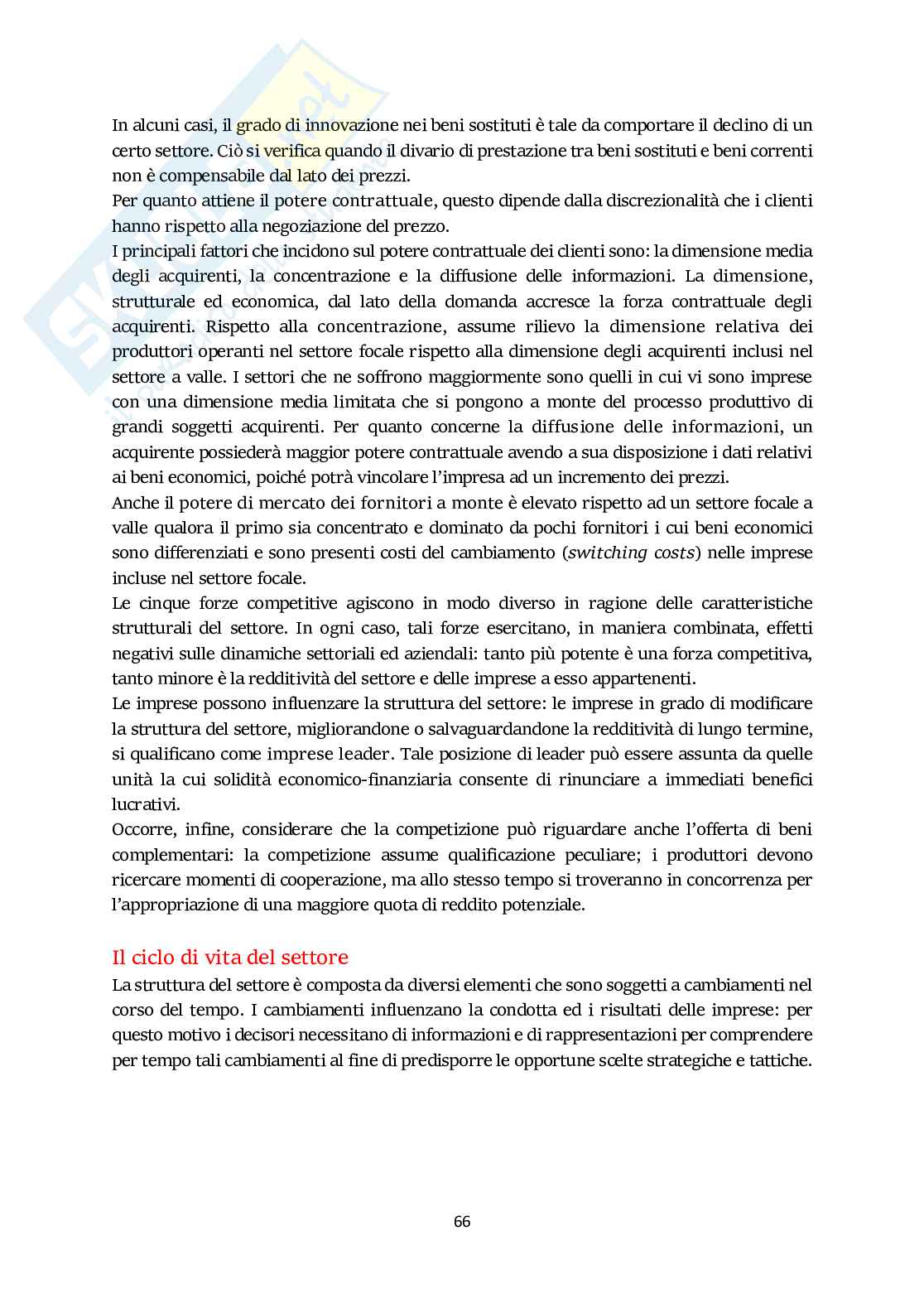 In alcuni casi, il grado di innovazione nei beni sostituti è tale da comportare il declino di un certo settore. Ciò si verifica quando il divario di prestazione tra beni sostituti e beni correnti non è compensabile dal lato dei prezzi.
Per quanto attiene il potere contrattuale, questo dipende dalla discrezionalità che i clienti hanno rispetto alla negoziazione del prezzo.
I principali fattori che incidono sul potere contrattuale dei clienti sono: la dimensione media degli acquirenti, la concentrazione e la diffusione delle informazioni. La dimensione, strutturale ed economica, dal lato della domanda accresce la forza contrattuale degli acquirenti. Rispetto alla concentrazione, assume rilievo la dimensione relativa dei produttori operanti nel settore focale rispetto alla dimensione degli acquirenti inclusi nel settore a valle. I settori che ne soffrono maggiormente sono quelli in cui vi sono imprese con una dimensione media limitata che si pongono a monte del processo produttivo di grandi soggetti acquirenti. Per quanto concerne la diffusione delle informazioni, un acquirente possiederà maggior potere contrattuale avendo a sua disposizione i dati relativi ai beni economici, poiché potrà vincolare l'impresa ad un incremento dei prezzi.
Anche il potere di mercato dei fornitori a monte è elevato rispetto ad un settore focale a valle qualora il primo sia concentrato e dominato da pochi fornitori i cui beni economici sono differenziati e sono presenti costi del cambiamento (switching costs) nelle imprese incluse nel settore focale.
Le cinque forze competitive agiscono in modo diverso in ragione delle caratteristiche strutturali del settore. In ogni caso, tali forze esercitano, in maniera combinata, effetti negativi sulle dinamiche settoriali ed aziendali: tanto più potente è una forza competitiva, tanto minore è la redditività del settore e delle imprese a esso appartenenti.
Le imprese possono influenzare la struttura del settore: le imprese in grado di modificare la struttura del settore, migliorandone o salvaguardandone la redditività di lungo termine, si qualificano come imprese leader. Tale posizione di leader può essere assunta da quelle unità la cui solidità economico-finanziaria consente di rinunciare a immediati benefici lucrativi.
Occorre, infine, considerare che la competizione può riguardare anche l'offerta di beni complementari: la competizione assume qualificazione peculiare; i produttori devono ricercare momenti di cooperazione, ma allo stesso tempo si troveranno in concorrenza per l'appropriazione di una maggiore quota di reddito potenziale.

Il ciclo di vita del settore
La struttura del settore è composta da diversi elementi che sono soggetti a cambiamenti nel corso del tempo. I cambiamenti influenzano la condotta ed i risultati delle imprese: per questo motivo i decisori necessitano di informazioni e di rappresentazioni per comprendere per tempo tali cambiamenti al fine di predisporre le opportune scelte strategiche e tattiche.

66